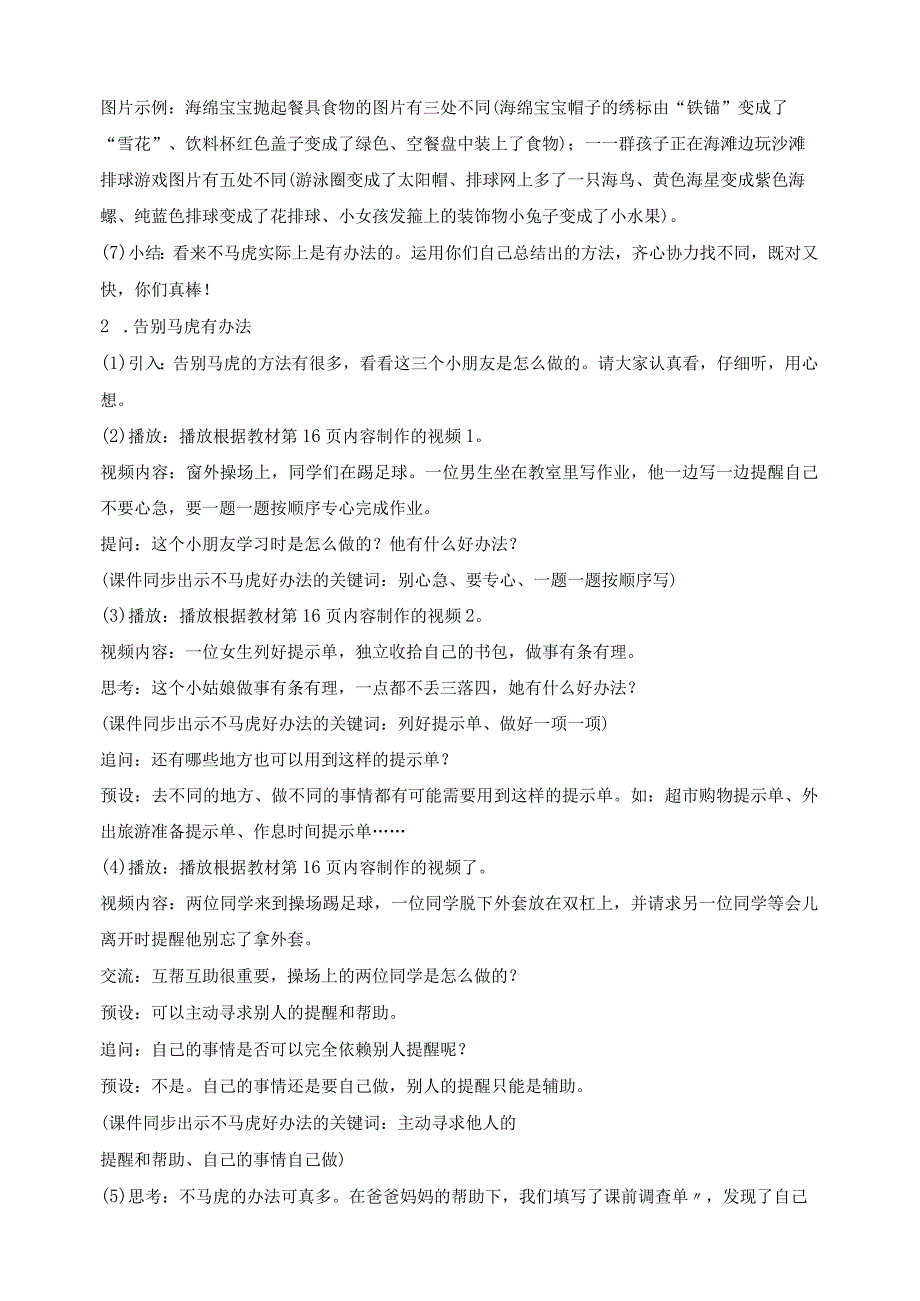 图片示例：海绵宝宝抛起餐具食物的图片有三处不同(海绵宝宝帽子的绣标由“铁锚”变成了“雪花”、饮料杯红色盖子变成了绿色、空餐盘中装上了食物)；一一群孩子正在海滩边玩沙滩排球游戏图片有五处不同(游泳圈变成了太阳帽、排球网上多了一只海鸟、黄色海星变成紫色海螺、纯蓝色排球变成了花排球、小女孩发箍上的装饰物小兔子变成了小水果)。

(7)小结：看来不马虎实际上是有办法的。运用你们自己总结出的方法，齐心协力找不同，既对又快，你们真棒！

2 .告别马虎有办法

(1)引入：告别马虎的方法有很多，看看这三个小朋友是怎么做的。请大家认真看，仔细听，用心想。

(2)播放：播放根据教材第16页内容制作的视频1。

视频内容：窗外操场上，同学们在踢足球。一位男生坐在教室里写作业，他一边写一边提醒自己不要心急，要一题一题按顺序专心完成作业。

提问：这个小朋友学习时是怎么做的？他有什么好办法？

(课件同步出示不马虎好办法的关键词：别心急、要专心、一题一题按顺序写)

(3)播放：播放根据教材第16页内容制作的视频2。

视频内容：一位女生列好提示单，独立收拾自己的书包，做事有条有理。

思考：这个小姑娘做事有条有理，一点都不丢三落四，她有什么好办法？

(课件同步出示不马虎好办法的关键词：列好提示单、做好一项一项)

追问：还有哪些地方也可以用到这样的提示单？

预设：去不同的地方、做不同的事情都有可能需要用到这样的提示单。如：超市购物提示单、外出旅游准备提示单、作息时间提示单……

(4)播放：播放根据教材第16页内容制作的视频了。

视频内容：两位同学来到操场踢足球，一位同学脱下外套放在双杠上，并请求另一位同学等会儿离开时提醒他别忘了拿外套。

交流：互帮互助很重要，操场上的两位同学是怎么做的？

预设：可以主动寻求别人的提醒和帮助。

追问：自己的事情是否可以完全依赖别人提醒呢？

预设：不是。自己的事情还是要自己做，别人的提醒只能是辅助。

(课件同步出示不马虎好办法的关键词：主动寻求他人的
提醒和帮助、自己的事情自己做)

(5)思考：不马虎的办法可真多。在爸爸妈妈的帮助下，我们填写了课前调查单〃，发现了自己